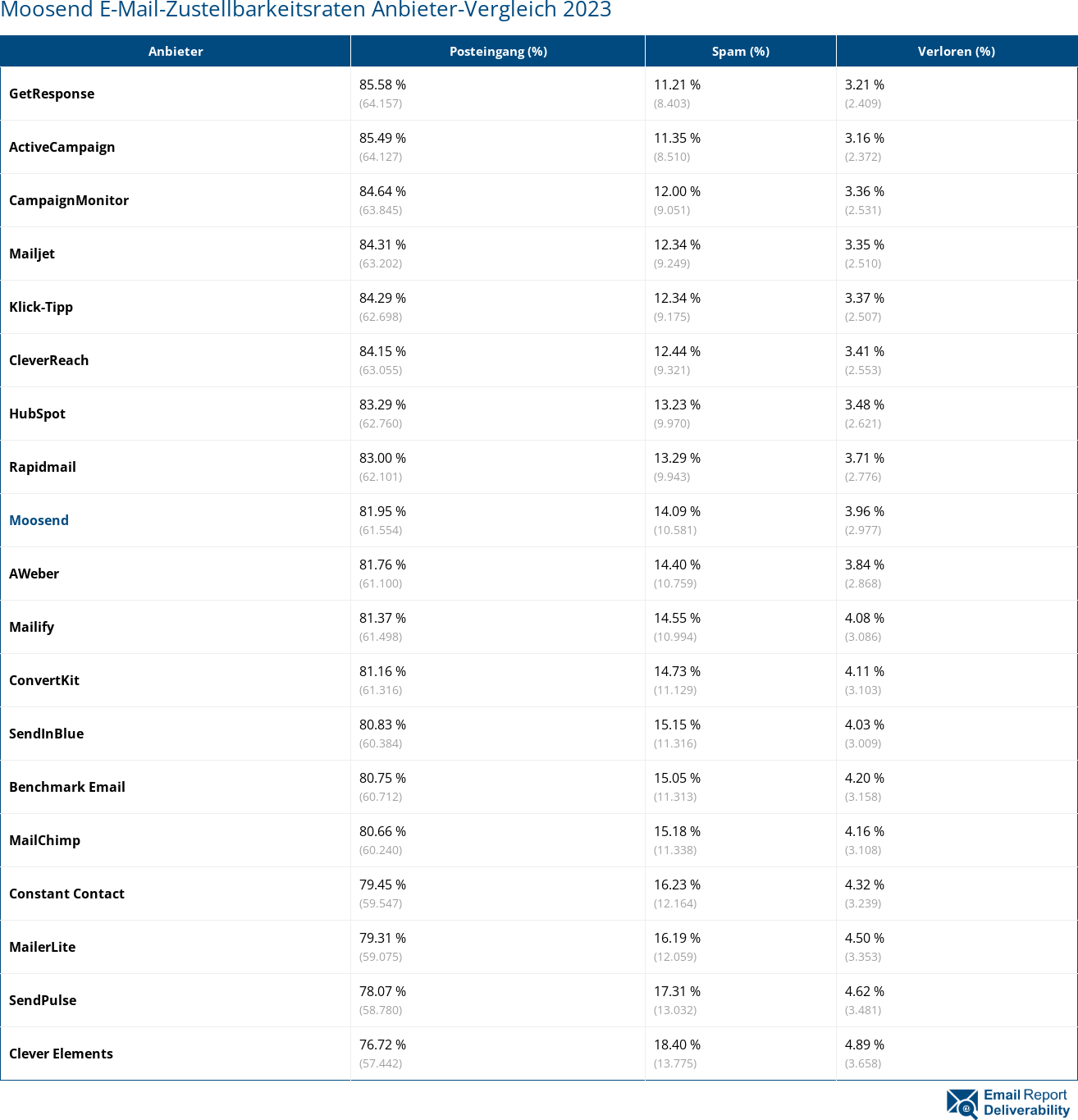 Moosend E-Mail-Zustellbarkeitsraten Anbieter-Vergleich 2023

| Anbieter | Posteingang (%) | Spam (%) | Verloren (%) |
|---|---|---|---|
| GetResponse | 85.58 % (64.157) | 11.21 % (8.403) | 3.21 % (2.409) |
| ActiveCampaign | 85.49 % (64.127) | 11.35 % (8.510) | 3.16 % (2.372) |
| CampaignMonitor | 84.64 % (63.845) | 12.00 % (9.051) | 3.36 % (2.531) |
| Mailjet | 84.31 % (63.202) | 12.34 % (9.249) | 3.35 % (2.510) |
| Klick-Tipp | 84.29 % (62.698) | 12.34 % (9.175) | 3.37 % (2.507) |
| CleverReach | 84.15 % (63.055) | 12.44 % (9.321) | 3.41 % (2.553) |
| HubSpot | 83.29 % (62.760) | 13.23 % (9.970) | 3.48 % (2.621) |
| Rapidmail | 83.00 % (62.101) | 13.29 % (9.943) | 3.71 % (2.776) |
| Moosend | 81.95 % (61.554) | 14.09 % (10.581) | 3.96 % (2.977) |
| AWeber | 81.76 % (61.100) | 14.40 % (10.759) | 3.84 % (2.868) |
| Mailify | 81.37 % (61.498) | 14.55 % (10.994) | 4.08 % (3.086) |
| ConvertKit | 81.16 % (61.316) | 14.73 % (11.129) | 4.11 % (3.103) |
| SendInBlue | 80.83 % (60.384) | 15.15 % (11.316) | 4.03 % (3.009) |
| Benchmark Email | 80.75 % (60.712) | 15.05 % (11.313) | 4.20 % (3.158) |
| MailChimp | 80.66 % (60.240) | 15.18 % (11.338) | 4.16 % (3.108) |
| Constant Contact | 79.45 % (59.547) | 16.23 % (12.164) | 4.32 % (3.239) |
| MailerLite | 79.31 % (59.075) | 16.19 % (12.059) | 4.50 % (3.353) |
| SendPulse | 78.07 % (58.780) | 17.31 % (13.032) | 4.62 % (3.481) |
| Clever Elements | 76.72 % (57.442) | 18.40 % (13.775) | 4.89 % (3.658) |

Email Report Deliverability